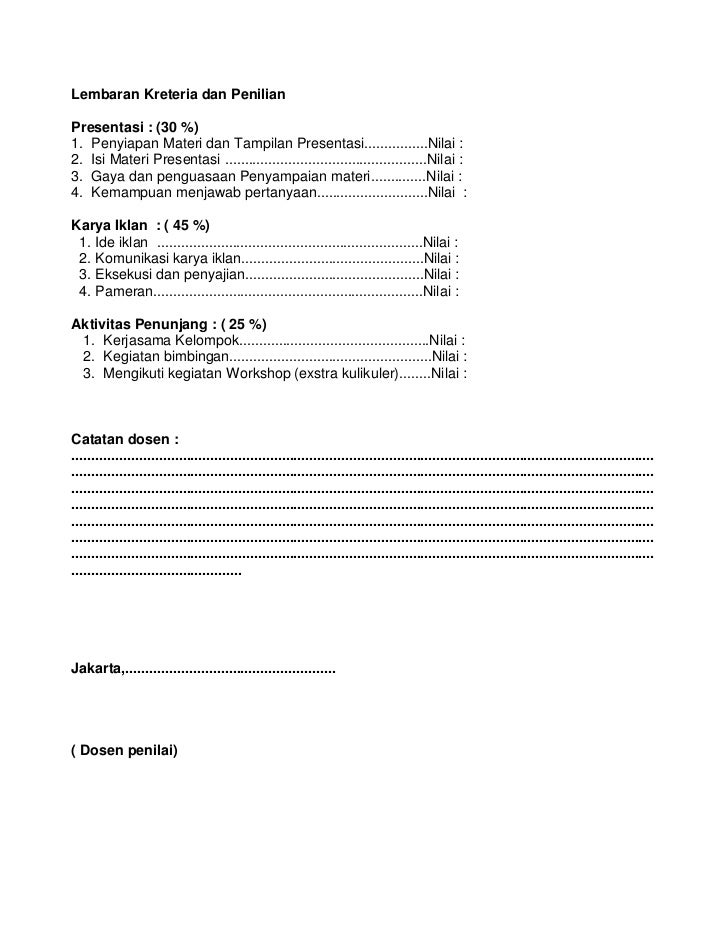 Lembaran Kreteria dan Penilian

Presentasi : (30 %)
1. Penyiapan Materi dan Tampilan Presentasi Nilai :
2. Isi Materi Presentasi Nilai :
3. Gaya dan penguasaan Penyampaian materi Nilai :
4. Kemampuan menjawab pertanyaan Nilai :

Karya Iklan : ( 45 %)
1. Ide iklan Nilai :
2. Komunikasi karya iklan Nilai :
3. Eksekusi dan penyajian Nilai :
4. Pameran Nilai :

Aktivitas Penunjang : ( 25 %)
1. Kerjasama Kelompok Nilai :
2. Kegiatan bimbingan Nilai :
3. Mengikuti kegiatan Workshop (exstra kulikuler) Nilai :

Catatan dosen :
____
____
____
____
____
____
____
____

Jakarta,____

( Dosen penilai)